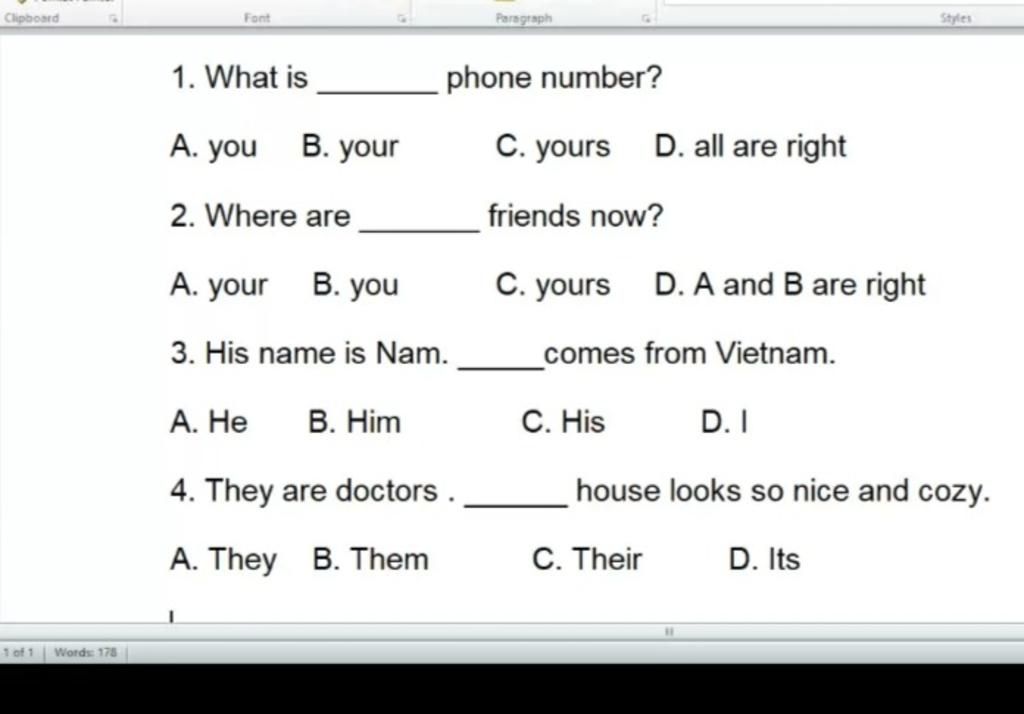 Clipboard Font Paragraph Styles

1. What is _______ phone number?

A. you B. your C. yours D. all are right

2. Where are _______ friends now?

A. your B. you C. yours D. A and B are right

3. His name is Nam. _____comes from Vietnam.

A. He B. Him C. His D. I

4. They are doctors . ______ house looks so nice and cozy.

A. They B. Them C. Their D. Its

1 of 1 Words: 178